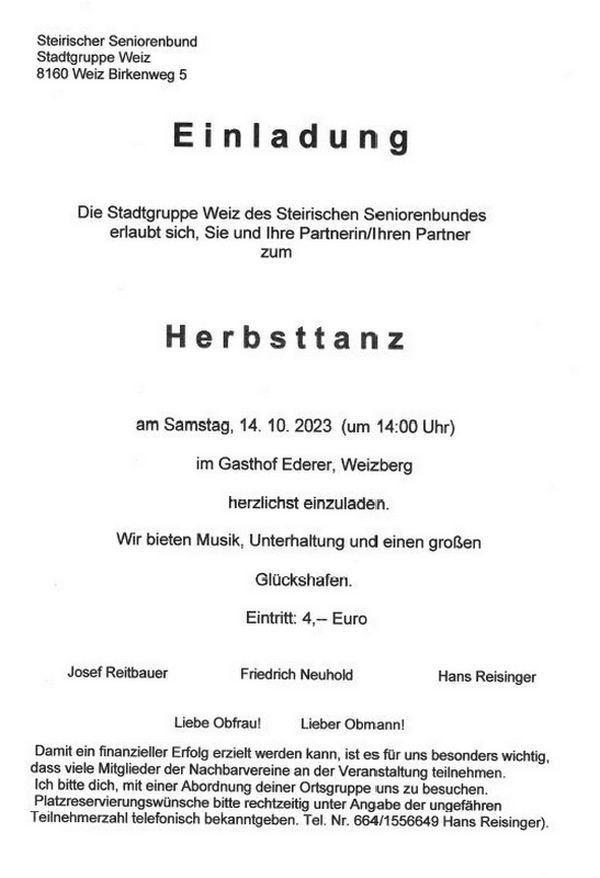 Steirischer Seniorenbund
Stadtgruppe Weiz
8160 Weiz Birkenweg 5

Einladung

Die Stadtgruppe Weiz des Steirischen Seniorenbundes erlaubt sich, Sie und Ihre Partnerin/Ihren Partner zum

Herbsttanz

am Samstag, 14. 10. 2023 (um 14:00 Uhr)

im Gasthof Ederer, Weizberg

herzlichst einzuladen.

Wir bieten Musik, Unterhaltung und einen großen

Glückshafen.

Eintritt: 4,– Euro

Josef Reitbauer Friedrich Neuhold Hans Reisinger

Liebe Obfrau! Lieber Obmann!

Damit ein finanzieller Erfolg erzielt werden kann, ist es für uns besonders wichtig, dass viele Mitglieder der Nachbarvereine an der Veranstaltung teilnehmen.
Ich bitte dich, mit einer Abordnung deiner Ortsgruppe uns zu besuchen.
Platzreservierungswünsche bitte rechtzeitig unter Angabe der ungefähren Teilnehmerzahl telefonisch bekanntgeben. Tel. Nr. 664/1556649 Hans Reisinger).